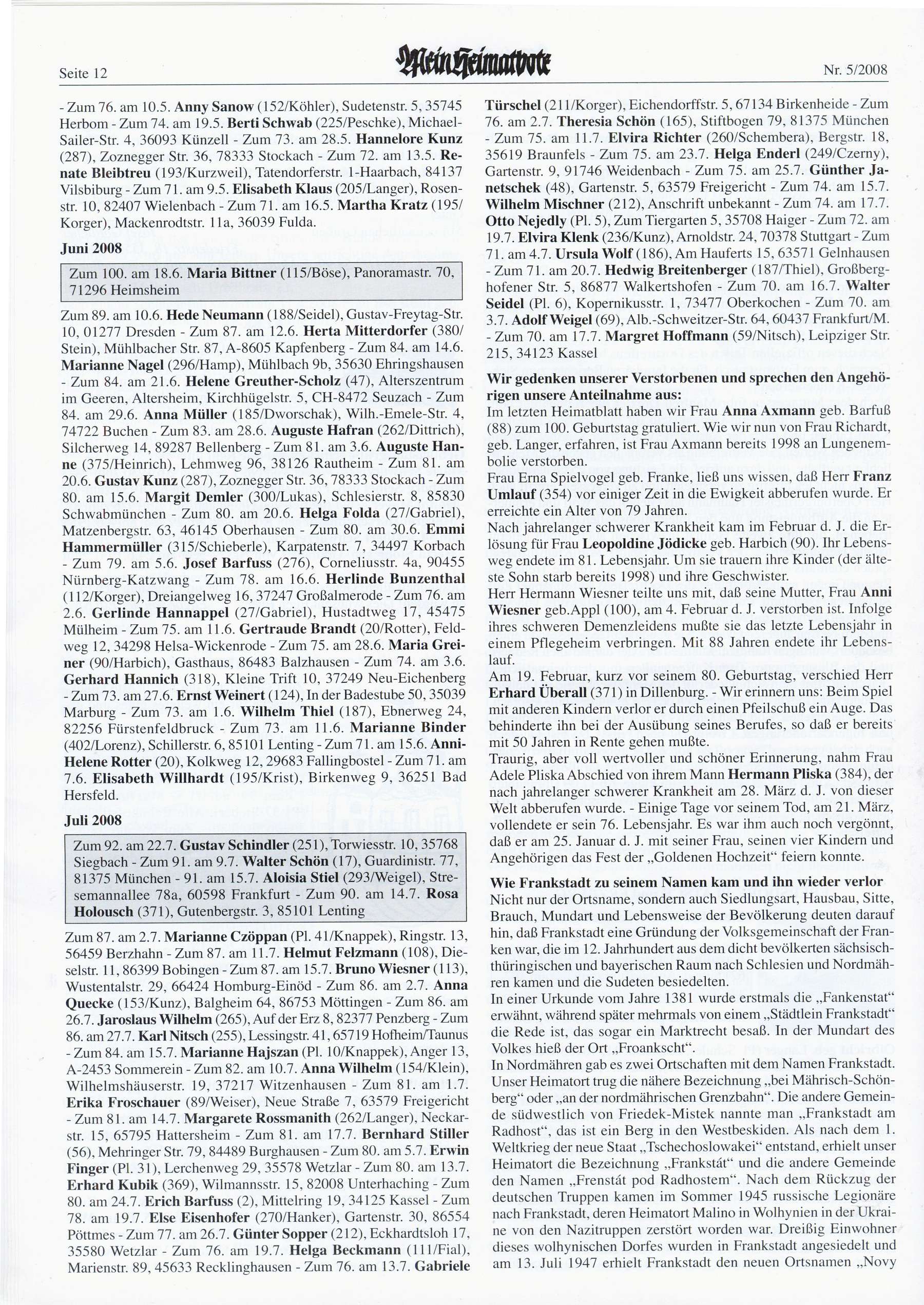 Seite 12

Mein Heimatbote

Nr. 5/2008

- Zum 76. am 10.5. Anny Sanow (152/Köhler), Sudetenstr. 5, 35745 Herbom - Zum 74. am 19.5. Berti Schwab (225/Peschke), Michael-Sailer-Str. 4, 36093 Künzell - Zum 73. am 28.5. Hannelore Kunz (287), Zoznegger Str. 36, 78333 Stockach - Zum 72. am 13.5. Renate Bleibtreu (193/Kurzweil), Tatendorferstr. 1-Haarbach, 84137 Vilsbiburg - Zum 71. am 9.5. Elisabeth Klaus (205/Langer), Rosenstr. 10, 82407 Wielenbach - Zum 71. am 16.5. Martha Kratz (195/Korger), Mackenrodtstr. 11a, 36039 Fulda.

Juni 2008

Zum 100. am 18.6. Maria Bittner (115/Böse), Panoramastr. 70, 71296 Heimsheim

Zum 89. am 10.6. Hede Neumann (188/Seidel), Gustav-Freytag-Str. 10, 01277 Dresden - Zum 87. am 12.6. Herta Mitterdorfer (380/Stein), Mühlbacher Str. 87, A-8605 Kapfenberg - Zum 84. am 14.6. Marianne Nagel (296/Hamp), Mühlbach 9b, 35630 Ehringshausen - Zum 84. am 21.6. Helene Greuther-Scholz (47), Alterszentrum im Geeren, Altersheim, Kirchhügelstr. 5, CH-8472 Seuzach - Zum 84. am 29.6. Anna Müller (185/Dworschak), Wilh.-Emele-Str. 4, 74722 Buchen - Zum 83. am 28.6. Auguste Hafran (262/Dittrich), Silcherweg 14, 89287 Bellenberg - Zum 81. am 3.6. Auguste Hanne (375/Heinrich), Lehmweg 96, 38126 Rautheim - Zum 81. am 20.6. Gustav Kunz (287), Zoznegger Str. 36, 78333 Stockach - Zum 80. am 15.6. Margit Demler (300/Lukas), Schlesierstr. 8, 85830 Schwabmünchen - Zum 80. am 20.6. Helga Folda (27/Gabriel), Matzenbergstr. 63, 46145 Oberhausen - Zum 80. am 30.6. Emmi Hammermüller (315/Schieberle), Karpatenstr. 7, 34497 Korbach - Zum 79. am 5.6. Josef Barfuss (276), Corneliusstr. 4a, 90455 Nürnberg-Katzwang - Zum 78. am 16.6. Herlinde Bunzenthal (112/Korger), Dreiangelweg 16, 37247 Großalmerode - Zum 76. am 2.6. Gerlinde Hannappel (27/Gabriel), Hustadtweg 17, 45475 Mülheim - Zum 75. am 11.6. Gertraude Brandt (20/Rotter), Feldweg 12, 34298 Helsa-Wickenrode - Zum 75. am 28.6. Maria Greiner (90/Harbich), Gasthaus, 86483 Balzhausen - Zum 74. am 3.6. Gerhard Hannich (318), Kleine Trift 10, 37249 Neu-Eichenberg - Zum 73. am 27.6. Ernst Weinert (124), In der Badestube 50, 35039 Marburg - Zum 73. am 1.6. Wilhelm Thiel (187), Ebnerweg 24, 82256 Fürstenfeldbruck - Zum 73. am 11.6. Marianne Binder (402/Lorenz), Schillerstr. 6, 85101 Lenting - Zum 71. am 15.6. Anni-Helene Rotter (20), Kolkweg 12, 29683 Fallingbostel - Zum 71. am 7.6. Elisabeth Willhardt (195/Krist), Birkenweg 9, 36251 Bad Hersfeld.

Juli 2008

Zum 92. am 22.7. Gustav Schindler (251), Torwiesstr. 10, 35768 Siegbach - Zum 91. am 9.7. Walter Schön (17), Guardinistr. 77, 81375 München - 91. am 15.7. Aloisia Stiel (293/Weigel), Stresemannallee 78a, 60598 Frankfurt - Zum 90. am 14.7. Rosa Holousch (371), Gutenbergstr. 3, 85101 Lenting

Zum 87. am 2.7. Marianne Czöppan (Pl. 41/Knappek), Ringstr. 13, 56459 Berzhahn - Zum 87. am 11.7. Helmut Felzmann (108), Dieselstr. 11, 86399 Bobingen - Zum 87. am 15.7. Bruno Wiesner (113), Wustentalstr. 29, 66424 Homburg-Einöd - Zum 86. am 2.7. Anna Quecke (153/Kunz), Balgheim 64, 86753 Möttingen - Zum 86. am 26.7. Jaroslaus Wilhelm (265), Auf der Erz 8, 82377 Penzberg - Zum 86. am 27.7. Karl Nitsch (255), Lessingstr. 41, 65719 Hofheim/Taunus - Zum 84. am 15.7. Marianne Hajszan (Pl. 10/Knappek), Anger 13, A-2453 Sommerein - Zum 82. am 10.7. Anna Wilhelm (154/Klein), Wilhelmshäuserstr. 19, 37217 Witzenhausen - Zum 81. am 1.7. Erika Froschauer (89/Weiser), Neue Straße 7, 63579 Freigericht - Zum 81. am 14.7. Margarete Rossmanith (262/Langer), Neckarstr. 15, 65795 Hattersheim - Zum 81. am 17.7. Bernhard Stiller (56), Mehringer Str. 79, 84489 Burghausen - Zum 80. am 5.7. Erwin Finger (Pl. 31), Lerchenweg 29, 35578 Wetzlar - Zum 80. am 13.7. Erhard Kubik (369), Wilmannsstr. 15, 82008 Unterhaching - Zum 80. am 24.7. Erich Barfuss (2), Mittelring 19, 34125 Kassel - Zum 78. am 19.7. Else Eisenhofer (270/Hanker), Gartenstr. 30, 86554 Pöttmes - Zum 77. am 26.7. Günter Sopper (212), Eckhardtsloh 17, 35580 Wetzlar - Zum 76. am 19.7. Helga Beckmann (111/Fial), Marienstr. 89, 45633 Recklinghausen - Zum 76. am 13.7. Gabriele Türschel (211/Korger), Eichendorffstr. 5, 67134 Birkenheide - Zum 76. am 2.7. Theresia Schön (165), Stiftbogen 79, 81375 München - Zum 75. am 11.7. Elvira Richter (260/Schembera), Bergstr. 18, 35619 Braunfels - Zum 75. am 23.7. Helga Enderl (249/Czerny), Gartenstr. 9, 91746 Weidenbach - Zum 75. am 25.7. Günther Janetschek (48), Gartenstr. 5, 63579 Freigericht - Zum 74. am 15.7. Wilhelm Mischner (212), Anschrift unbekannt - Zum 74. am 17.7. Otto Nejedly (Pl. 5), Zum Tiergarten 5, 35708 Haiger - Zum 72. am 19.7. Elvira Klenk (236/Kunz), Arnoldstr. 24, 70378 Stuttgart - Zum 71. am 4.7. Ursula Wolf (186), Am Hauferts 15, 63571 Gelnhausen - Zum 71. am 20.7. Hedwig Breitenberger (187/Thiel), Großberghofener Str. 5, 86877 Walkertshofen - Zum 70. am 16.7. Walter Seidel (Pl. 6), Kopernikusstr. 1, 73477 Oberkochen - Zum 70. am 3.7. Adolf Weigel (69), Alb.-Schweitzer-Str. 64, 60437 Frankfurt/M. - Zum 70. am 17.7. Margret Hoffmann (59/Nitsch), Leipziger Str. 215, 34123 Kassel

Wir gedenken unserer Verstorbenen und sprechen den Angehörigen unsere Anteilnahme aus:
Im letzten Heimatblatt haben wir Frau Anna Axmann geb. Barfuß (88) zum 100. Geburtstag gratuliert. Wie wir nun von Frau Richardt, geb. Langer, erfahren, ist Frau Axmann bereits 1998 an Lungenembolie verstorben.
Frau Erna Spielvogel geb. Franke, ließ uns wissen, daß Herr Franz Umlauf (354) vor einiger Zeit in die Ewigkeit abberufen wurde. Er erreichte ein Alter von 79 Jahren.
Nach jahrelanger schwerer Krankheit kam im Februar d. J. die Erlösung für Frau Leopoldine Jödicke geb. Harbich (90). Ihr Lebensweg endete im 81. Lebensjahr. Um sie trauern ihre Kinder (der älteste Sohn starb bereits 1998) und ihre Geschwister.
Herr Hermann Wiesner teilte uns mit, daß seine Mutter, Frau Anni Wiesner geb.Appl (100), am 4. Februar d. J. verstorben ist. Infolge ihres schweren Demenzleidens mußte sie das letzte Lebensjahr in einem Pflegeheim verbringen. Mit 88 Jahren endete ihr Lebenslauf.
Am 19. Februar, kurz vor seinem 80. Geburtstag, verschied Herr Erhard Überall (371) in Dillenburg. - Wir erinnern uns: Beim Spiel mit anderen Kindern verlor er durch einen Pfeilschuß ein Auge. Das behinderte ihn bei der Ausübung seines Berufes, so daß er bereits mit 50 Jahren in Rente gehen mußte.
Traurig, aber voll wertvoller und schöner Erinnerung, nahm Frau Adele Pliska Abschied von ihrem Mann Hermann Pliska (384), der nach jahrelanger schwerer Krankheit am 28. März d. J. von dieser Welt abberufen wurde. - Einige Tage vor seinem Tod, am 21. März, vollendete er sein 76. Lebensjahr. Es war ihm auch noch vergönnt, daß er am 25. Januar d. J. mit seiner Frau, seinen vier Kindern und Angehörigen das Fest der „Goldenen Hochzeit“ feiern konnte.

Wie Frankstadt zu seinem Namen kam und ihn wieder verlor
Nicht nur der Ortsname, sondern auch Siedlungsart, Hausbau, Sitte, Brauch, Mundart und Lebensweise der Bevölkerung deuten darauf hin, daß Frankstadt eine Gründung der Volksgemeinschaft der Franken war, die im 12. Jahrhundert aus dem dicht bevölkerten sächsisch-thüringischen und bayerischen Raum nach Schlesien und Nordmähren kamen und die Sudeten besiedelten.
In einer Urkunde vom Jahre 1381 wurde erstmals die „Fankenstat“ erwähnt, während später mehrmals von einem „Städtlein Frankstadt“ die Rede ist, das sogar ein Marktrecht besaß. In der Mundart des Volkes hieß der Ort „Froankscht“.
In Nordmähren gab es zwei Ortschaften mit dem Namen Frankstadt. Unser Heimatort trug die nähere Bezeichnung „bei Mährisch-Schönberg“ oder „an der nordmährischen Grenzbahn“. Die andere Gemeinde südwestlich von Friedek-Mistek nannte man „Frankstadt am Radhost“, das ist ein Berg in den Westbeskiden. Als nach dem 1. Weltkrieg der neue Staat „Tschechoslowakei“ entstand, erhielt unser Heimatort die Bezeichnung „Frankstát“ und die andere Gemeinde den Namen „Frenstát pod Radhostem“. Nach dem Rückzug der deutschen Truppen kamen im Sommer 1945 russische Legionäre nach Frankstadt, deren Heimatort Malino in Wolhynien in der Ukraine von den Nazitruppen zerstört worden war. Dreißig Einwohner dieses wolhynischen Dorfes wurden in Frankstadt angesiedelt und am 13. Juli 1947 erhielt Frankstadt den neuen Ortsnamen „Novy